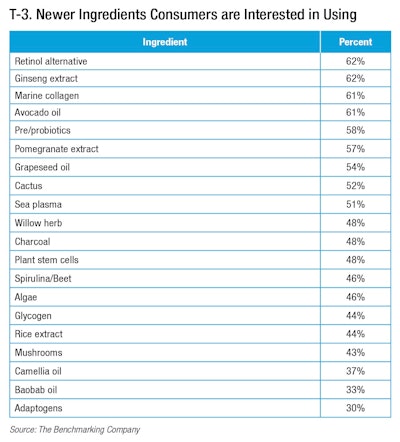 T-3. Newer Ingredients Consumers are Interested in Using

| Ingredient | Percent |
|---|---|
| Retinol alternative | 62% |
| Ginseng extract | 62% |
| Marine collagen | 61% |
| Avocado oil | 61% |
| Pre/probiotics | 58% |
| Pomegranate extract | 57% |
| Grapeseed oil | 54% |
| Cactus | 52% |
| Sea plasma | 51% |
| Willow herb | 48% |
| Charcoal | 48% |
| Plant stem cells | 48% |
| Spirulina/Beet | 46% |
| Algae | 46% |
| Glycogen | 44% |
| Rice extract | 44% |
| Mushrooms | 43% |
| Camellia oil | 37% |
| Baobab oil | 33% |
| Adaptogens | 30% |

Source: The Benchmarking Company